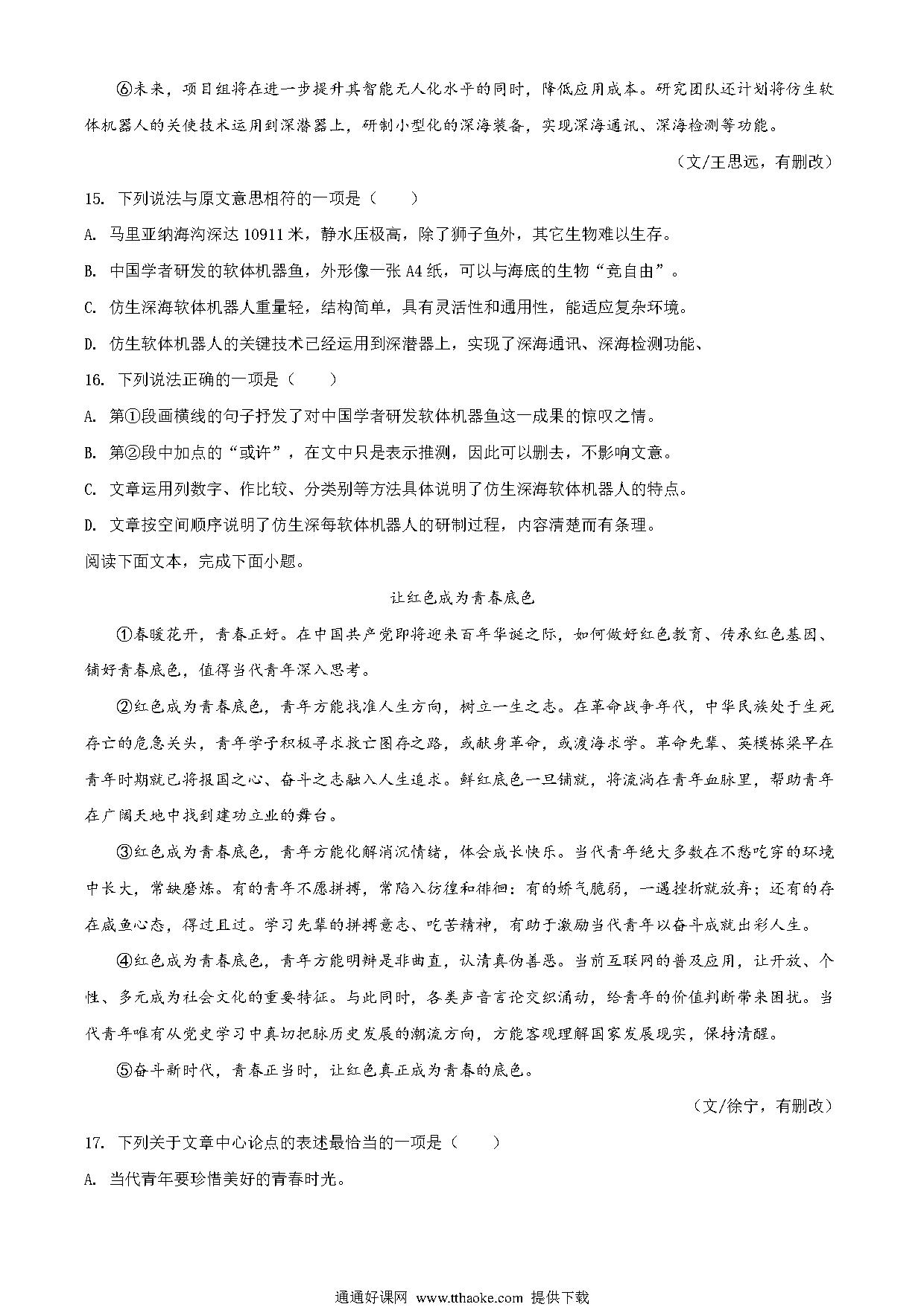 ⑥未来，项目组将在进一步提升其智能无人化水平的同时，降低应用成本。研究团队还计划将仿生软体机器人的关使技术运用到深潜器上，研制小型化的深海装备，实现深海通讯、深海检测等功能。

（文/王思远，有删改）

15. 下列说法与原文意思相符的一项是（　　）

A. 马里亚纳海沟深达 10911 米，静水压极高，除了狮子鱼外，其它生物难以生存。

B. 中国学者研发的软体机器鱼，外形像一张 A4 纸，可以与海底的生物“竞自由”。

C. 仿生深海软体机器人重量轻，结构简单，具有灵活性和通用性，能适应复杂环境。

D. 仿生软体机器人的关键技术已经运用到深潜器上，实现了深海通讯、深海检测功能、

16. 下列说法正确的一项是（　　）

A. 第①段画横线的句子抒发了对中国学者研发软体机器鱼这一成果的惊叹之情。

B. 第②段中加点的“或许”，在文中只是表示推测，因此可以删去，不影响文意。

C. 文章运用列数字、作比较、分类别等方法具体说明了仿生深海软体机器人的特点。

D. 文章按空间顺序说明了仿生深每软体机器人的研制过程，内容清楚而有条理。

阅读下面文本，完成下面小题。

让红色成为青春底色

①春暖花开，青春正好。在中国共产党即将迎来百年华诞之际，如何做好红色教育、传承红色基因、铺好青春底色，值得当代青年深入思考。

②红色成为青春底色，青年方能找准人生方向，树立一生之志。在革命战争年代，中华民族处于生死存亡的危急关头，青年学子积极寻求救亡图存之路，或献身革命，或渡海求学。革命先辈、英模栋梁早在青年时期就已将报国之心、奋斗之志融入人生追求。鲜红底色一旦铺就，将流淌在青年血脉里，帮助青年在广阔天地中找到建功立业的舞台。

③红色成为青春底色，青年方能化解消沉情绪，体会成长快乐。当代青年绝大多数在不愁吃穿的环境中长大，常缺磨炼。有的青年不愿拼搏，常陷入彷徨和徘徊：有的娇气脆弱，一遇挫折就放弃；还有的存在咸鱼心态，得过且过。学习先辈的拼搏意志、吃苦精神，有助于激励当代青年以奋斗成就出彩人生。

④红色成为青春底色，青年方能明辨是非曲直，认清真伪善恶。当前互联网的普及应用，让开放、个性、多元成为社会文化的重要特征。与此同时，各类声音言论交织涌动，给青年的价值判断带来困扰。当代青年唯有从党史学习中真切把脉历史发展的潮流方向，方能客观理解国家发展现实，保持清醒。

⑤奋斗新时代，青春正当时，让红色真正成为青春的底色。

（文/徐宁，有删改）

17. 下列关于文章中心论点的表述最恰当的一项是（　　）

A. 当代青年要珍惜美好的青春时光。

通通好课网 www.tthaoke.com 提供下载